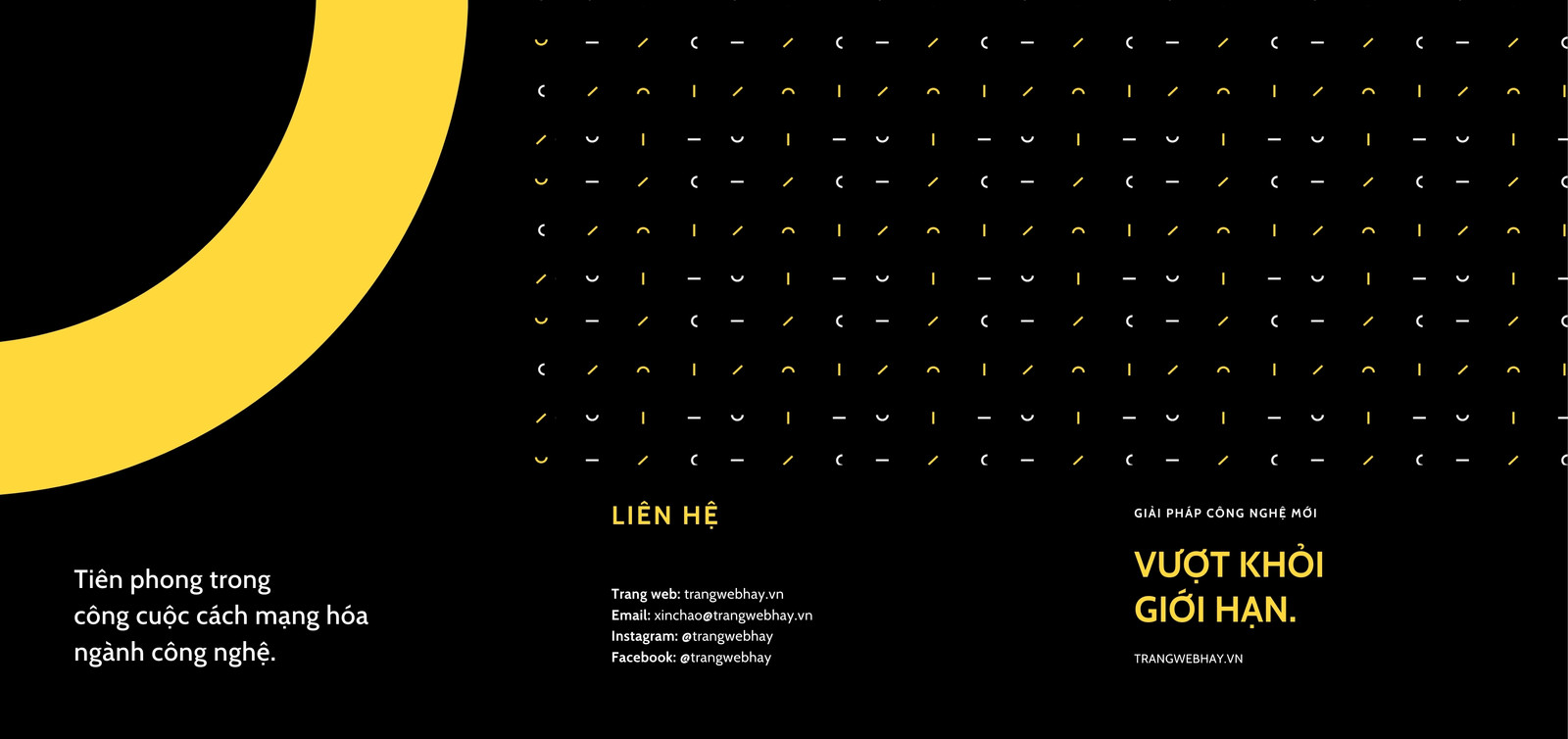 Tiên phong trong công cuộc cách mạng hóa ngành công nghệ.

LIÊN HỆ

Trang web: trangwebhay.vn
Email: xinchao@trangwebhay.vn
Instagram: @trangwebhay
Facebook: @trangwebhay

GIẢI PHÁP CÔNG NGHỆ MỚI

VƯỢT KHỎI
GIỚI HẠN.

TRANGWEBHAY.VN